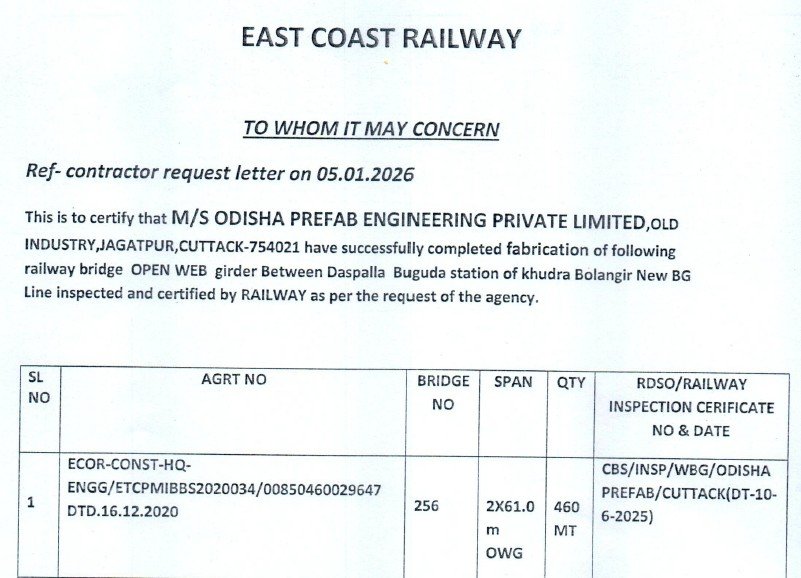 EAST COAST RAILWAY

TO WHOM IT MAY CONCERN

Ref- contractor request letter on 05.01.2026

This is to certify that M/S ODISHA PREFAB ENGINEERING PRIVATE LIMITED,OLD INDUSTRY,JAGATPUR,CUTTACK-754021 have successfully completed fabrication of following railway bridge OPEN WEB girder Between Daspalla Buguda station of khudra Bolangir New BG Line inspected and certified by RAILWAY as per the request of the agency.

| SL NO | AGRT NO | BRIDGE NO | SPAN | QTY | RDSO/RAILWAY INSPECTION CERIFICATE NO & DATE |
|---|---|---|---|---|---|
| 1 | ECOR-CONST-HQ-ENGG/ETCPMIBBS2020034/00850460029647 DTD.16.12.2020 | 256 | 2X61.0 m OWG | 460 MT | CBS/INSP/WBG/ODISHA PREFAB/CUTTACK(DT-10-6-2025) |